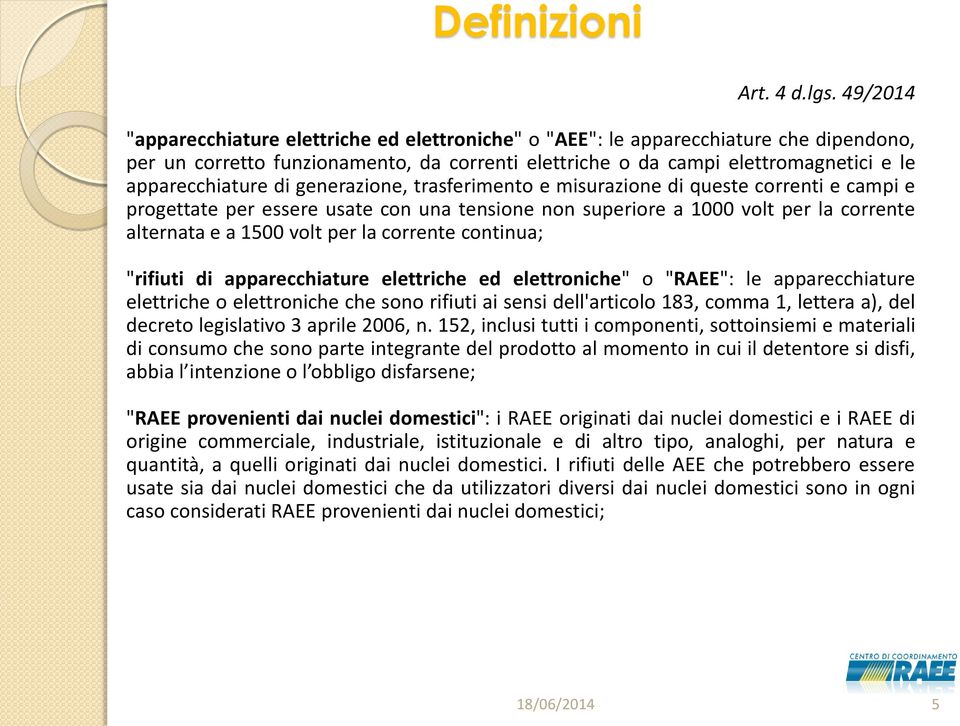 Definizioni

Art. 4 d.lgs. 49/2014

"apparecchiature elettriche ed elettroniche" o "AEE": le apparecchiature che dipendono, per un corretto funzionamento, da correnti elettriche o da campi elettromagnetici e le apparecchiature di generazione, trasferimento e misurazione di queste correnti e campi e progettate per essere usate con una tensione non superiore a 1000 volt per la corrente alternata e a 1500 volt per la corrente continua;

"rifiuti di apparecchiature elettriche ed elettroniche" o "RAEE": le apparecchiature elettriche o elettroniche che sono rifiuti ai sensi dell'articolo 183, comma 1, lettera a), del decreto legislativo 3 aprile 2006, n. 152, inclusi tutti i componenti, sottoinsiemi e materiali di consumo che sono parte integrante del prodotto al momento in cui il detentore si disfi, abbia l'intenzione o l'obbligo disfarsene;

"RAEE provenienti dai nuclei domestici": i RAEE originati dai nuclei domestici e i RAEE di origine commerciale, industriale, istituzionale e di altro tipo, analoghi, per natura e quantità, a quelli originati dai nuclei domestici. I rifiuti delle AEE che potrebbero essere usate sia dai nuclei domestici che da utilizzatori diversi dai nuclei domestici sono in ogni caso considerati RAEE provenienti dai nuclei domestici;

CENTRO DI COORDINAMENTO RAEE

18/06/2014

5